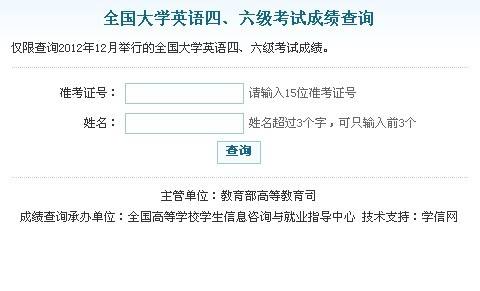 全国大学英语四、六级考试成绩查询

仅限查询2012年12月举行的全国大学英语四、六级考试成绩。

准考证号： 请输入15位准考证号

姓名： 姓名超过3个字，可只输入前3个

查询

主管单位：教育部高等教育司

成绩查询承办单位：全国高等学校学生信息咨询与就业指导中心 技术支持：学信网